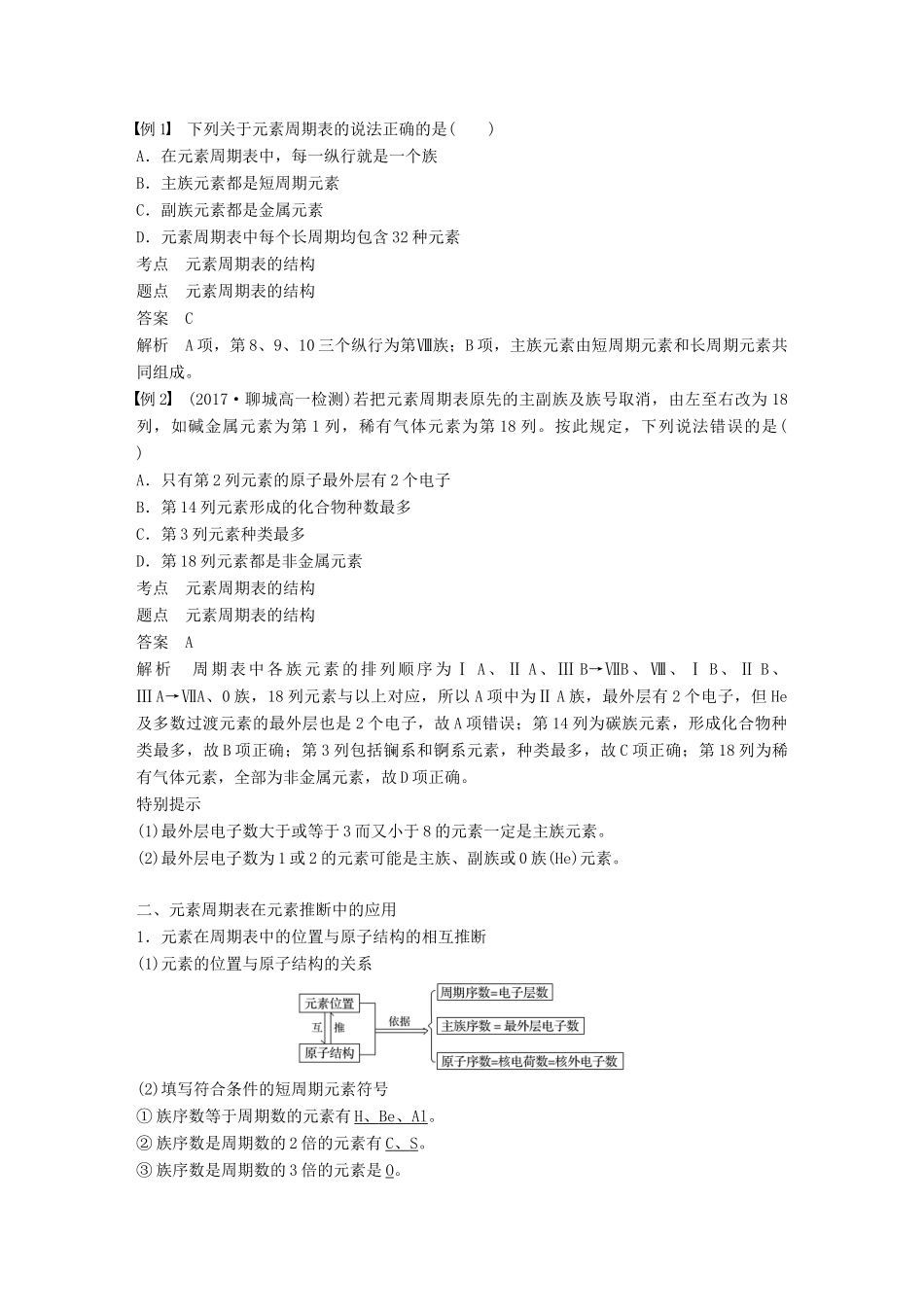 【例1】 下列关于元素周期表的说法正确的是(　　)
A．在元素周期表中，每一纵行就是一个族
B．主族元素都是短周期元素
C．副族元素都是金属元素
D．元素周期表中每个长周期均包含32种元素
考点　元素周期表的结构
题点　元素周期表的结构
答案　C
解析　A项，第8、9、10三个纵行为第Ⅷ族；B项，主族元素由短周期元素和长周期元素共同组成。

【例2】 (2017·聊城高一检测)若把元素周期表原先的主副族及族号取消，由左至右改为18列，如碱金属元素为第1列，稀有气体元素为第18列。按此规定，下列说法错误的是(　　)
A．只有第2列元素的原子最外层有2个电子
B．第14列元素形成的化合物种数最多
C．第3列元素种类最多
D．第18列元素都是非金属元素
考点　元素周期表的结构
题点　元素周期表的结构
答案　A
解析　周期表中各族元素的排列顺序为ⅠA、ⅡA、ⅢB→ⅦB、Ⅷ、ⅠB、ⅡB、ⅢA→ⅦA、0族，18列元素与以上对应，所以A项中为ⅡA族，最外层有2个电子，但He及多数过渡元素的最外层也是2个电子，故A项错误；第14列为碳族元素，形成化合物种类最多，故B项正确；第3列包括镧系和锕系元素，种类最多，故C项正确；第18列为稀有气体元素，全部为非金属元素，故D项正确。
特别提示
(1)最外层电子数大于或等于3而又小于8的元素一定是主族元素。
(2)最外层电子数为1或2的元素可能是主族、副族或0族(He)元素。

二、元素周期表在元素推断中的应用
1．元素在周期表中的位置与原子结构的相互推断
(1)元素的位置与原子结构的关系

元素位置
互 推
原子结构
依据
周期序数=电子层数
主族序数＝最外层电子数
原子序数=核电荷数=核外电子数

(2)填写符合条件的短周期元素符号
①族序数等于周期数的元素有H、Be、Al。
②族序数是周期数的2倍的元素有C、S。
③族序数是周期数的3倍的元素是O。